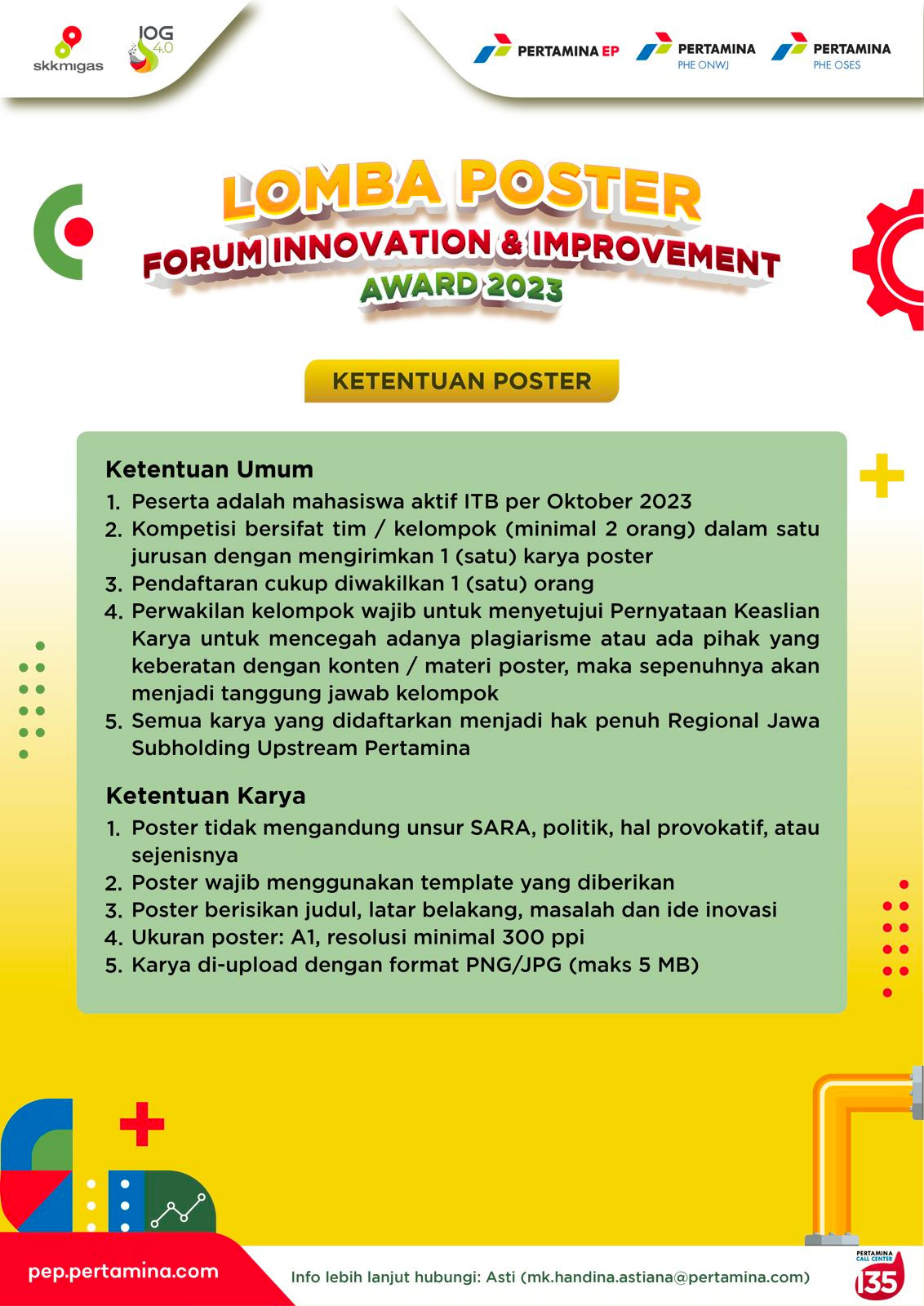 skkmigas

IOG 4.0

PERTAMINA EP

PERTAMINA PHE ONWJ

PERTAMINA PHE OSES

LOMBA POSTER
FORUM INNOVATION & IMPROVEMENT
AWARD 2023

KETENTUAN POSTER

Ketentuan Umum
1. Peserta adalah mahasiswa aktif ITB per Oktober 2023
2. Kompetisi bersifat tim / kelompok (minimal 2 orang) dalam satu jurusan dengan mengirimkan 1 (satu) karya poster
3. Pendaftaran cukup diwakilkan 1 (satu) orang
4. Perwakilan kelompok wajib untuk menyetujui Pernyataan Keaslian Karya untuk mencegah adanya plagiarisme atau ada pihak yang keberatan dengan konten / materi poster, maka sepenuhnya akan menjadi tanggung jawab kelompok
5. Semua karya yang didaftarkan menjadi hak penuh Regional Jawa Subholding Upstream Pertamina

Ketentuan Karya
1. Poster tidak mengandung unsur SARA, politik, hal provokatif, atau sejenisnya
2. Poster wajib menggunakan template yang diberikan
3. Poster berisikan judul, latar belakang, masalah dan ide inovasi
4. Ukuran poster: A1, resolusi minimal 300 ppi
5. Karya di-upload dengan format PNG/JPG (maks 5 MB)

pep.pertamina.com

Info lebih lanjut hubungi: Asti (mk.handina.astiana@pertamina.com)

PERTAMINA CALL CENTER 135